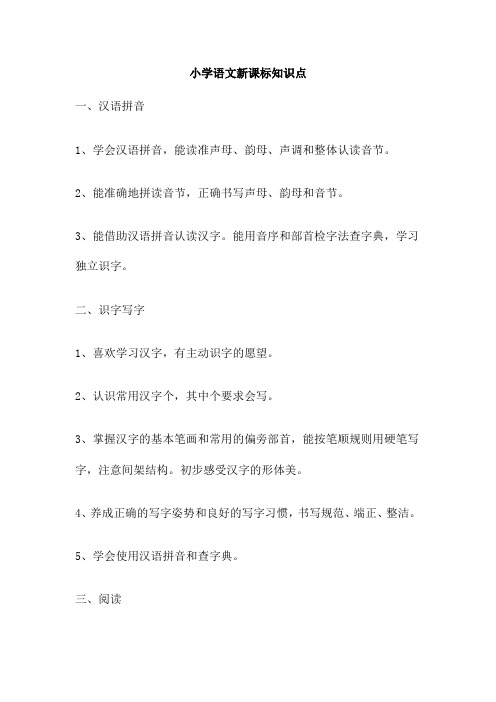 小学语文新课标知识点

一、汉语拼音

1、学会汉语拼音，能读准声母、韵母、声调和整体认读音节。

2、能准确地拼读音节，正确书写声母、韵母和音节。

3、能借助汉语拼音认读汉字。能用音序和部首检字法查字典，学习独立识字。

二、识字写字

1、喜欢学习汉字，有主动识字的愿望。

2、认识常用汉字个，其中个要求会写。

3、掌握汉字的基本笔画和常用的偏旁部首，能按笔顺规则用硬笔写字，注意间架结构。初步感受汉字的形体美。

4、养成正确的写字姿势和良好的写字习惯，书写规范、端正、整洁。

5、学会使用汉语拼音和查字典。

三、阅读